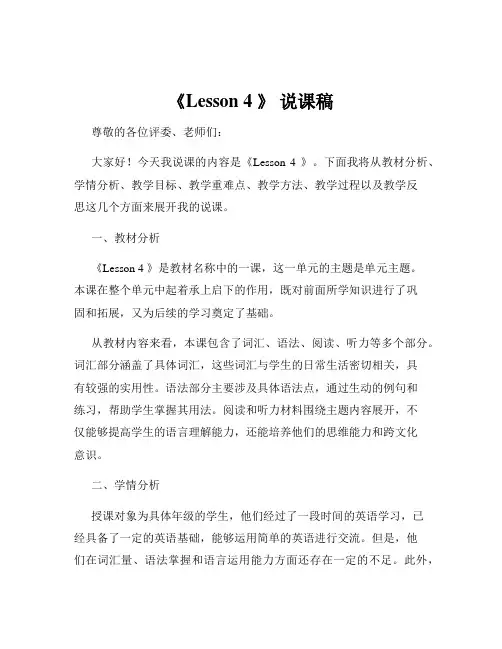 《Lesson 4 》 说课稿

尊敬的各位评委、老师们：

大家好！今天我说课的内容是《Lesson 4 》。下面我将从教材分析、学情分析、教学目标、教学重难点、教学方法、教学过程以及教学反思这几个方面来展开我的说课。

一、教材分析

《Lesson 4 》是教材名称中的一课，这一单元的主题是单元主题。本课在整个单元中起着承上启下的作用，既对前面所学知识进行了巩固和拓展，又为后续的学习奠定了基础。

从教材内容来看，本课包含了词汇、语法、阅读、听力等多个部分。词汇部分涵盖了具体词汇，这些词汇与学生的日常生活密切相关，具有较强的实用性。语法部分主要涉及具体语法点，通过生动的例句和练习，帮助学生掌握其用法。阅读和听力材料围绕主题内容展开，不仅能够提高学生的语言理解能力，还能培养他们的思维能力和跨文化意识。

二、学情分析

授课对象为具体年级的学生，他们经过了一段时间的英语学习，已经具备了一定的英语基础，能够运用简单的英语进行交流。但是，他们在词汇量、语法掌握和语言运用能力方面还存在一定的不足。此外，